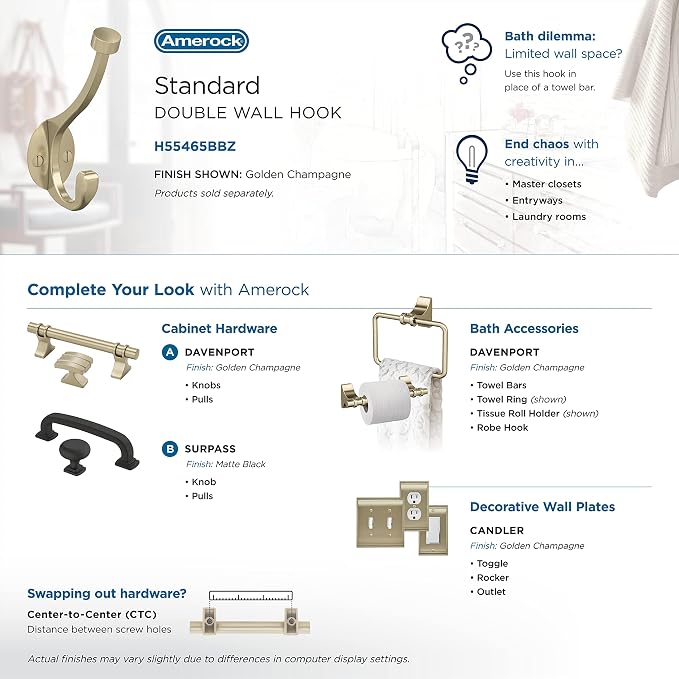 Amerock

Standard
DOUBLE WALL HOOK

H55465BBZ

FINISH SHOWN: Golden Champagne
Products sold separately.

???

Bath dilemma:
Limited wall space?
Use this hook in place of a towel bar.

End chaos with creativity in...
• Master closets
• Entryways
• Laundry rooms

Complete Your Look with Amerock

Cabinet Hardware

A DAVENPORT
Finish: Golden Champagne
• Knobs
• Pulls

B SURPASS
Finish: Matte Black
• Knob
• Pulls

Bath Accessories

DAVENPORT
Finish: Golden Champagne
• Towel Bars
• Towel Ring (shown)
• Tissue Roll Holder (shown)
• Robe Hook

Decorative Wall Plates

CANDLER
Finish: Golden Champagne
• Toggle
• Rocker
• Outlet

Swapping out hardware?
Center-to-Center (CTC)
Distance between screw holes

Actual finishes may vary slightly due to differences in computer display settings.